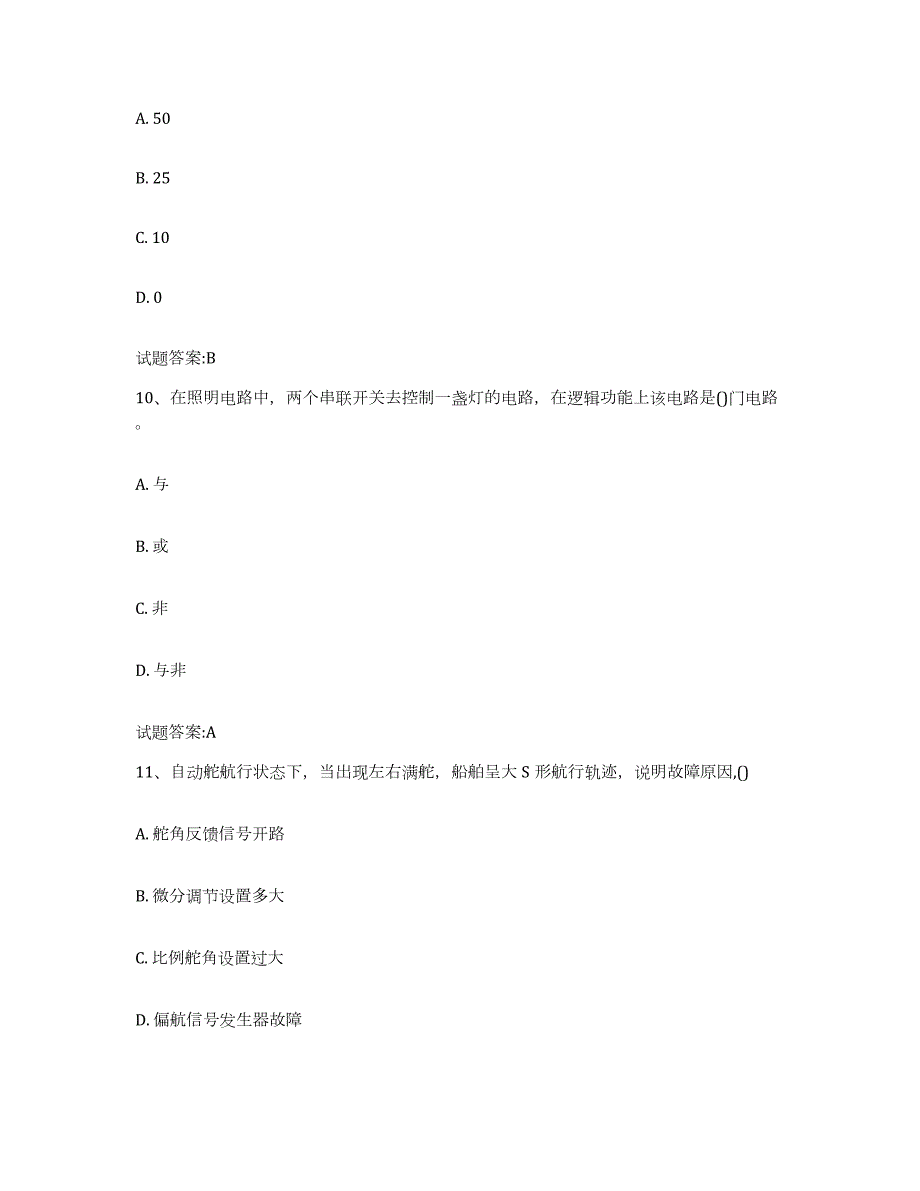 A. 50

B. 25

C. 10

D. 0

试题答案:B

10、在照明电路中，两个串联开关去控制一盏灯的电路，在逻辑功能上该电路是()门电路。

A. 与

B. 或

C. 非

D. 与非

试题答案:A

11、自动舵航行状态下，当出现左右满舵，船舶呈大 S 形航行轨迹，说明故障原因,()

A. 舵角反馈信号开路

B. 微分调节设置多大

C. 比例舵角设置过大

D. 偏航信号发生器故障